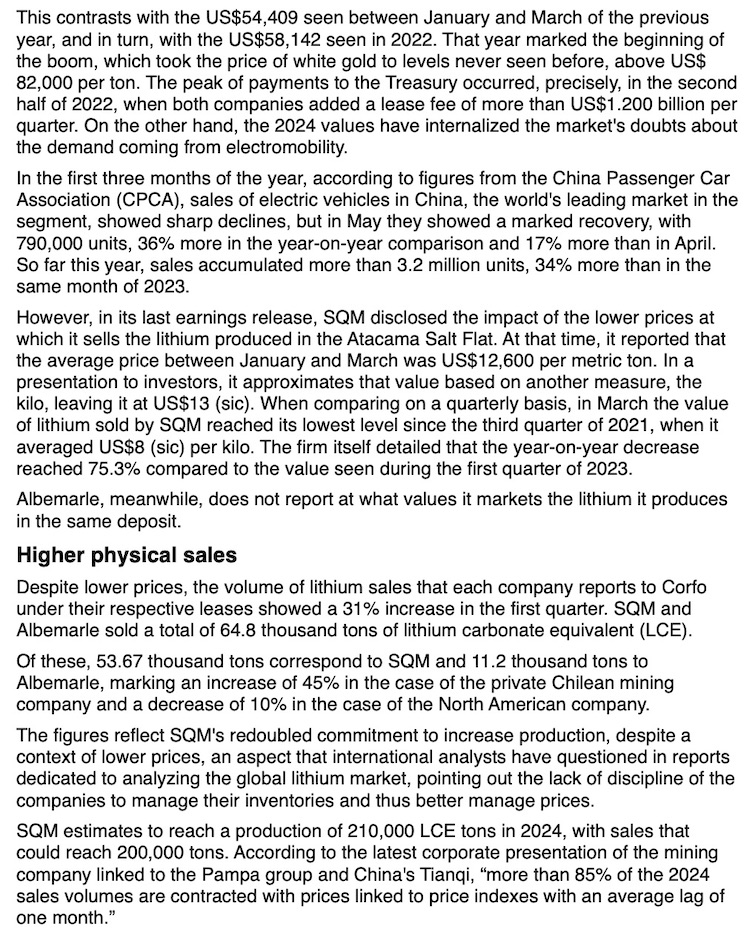 This contrasts with the US$54,409 seen between January and March of the previous year, and in turn, with the US$58,142 seen in 2022. That year marked the beginning of the boom, which took the price of white gold to levels never seen before, above US$ 82,000 per ton. The peak of payments to the Treasury occurred, precisely, in the second half of 2022, when both companies added a lease fee of more than US$1.200 billion per quarter. On the other hand, the 2024 values have internalized the market's doubts about the demand coming from electromobility.

In the first three months of the year, according to figures from the China Passenger Car Association (CPCA), sales of electric vehicles in China, the world's leading market in the segment, showed sharp declines, but in May they showed a marked recovery, with 790,000 units, 36% more in the year-on-year comparison and 17% more than in April. So far this year, sales accumulated more than 3.2 million units, 34% more than in the same month of 2023.

However, in its last earnings release, SQM disclosed the impact of the lower prices at which it sells the lithium produced in the Atacama Salt Flat. At that time, it reported that the average price between January and March was US$12,600 per metric ton. In a presentation to investors, it approximates that value based on another measure, the kilo, leaving it at US$13 (sic). When comparing on a quarterly basis, in March the value of lithium sold by SQM reached its lowest level since the third quarter of 2021, when it averaged US$8 (sic) per kilo. The firm itself detailed that the year-on-year decrease reached 75.3% compared to the value seen during the first quarter of 2023.

Albemarle, meanwhile, does not report at what values it markets the lithium it produces in the same deposit.

Higher physical sales

Despite lower prices, the volume of lithium sales that each company reports to Corfo under their respective leases showed a 31% increase in the first quarter. SQM and Albemarle sold a total of 64.8 thousand tons of lithium carbonate equivalent (LCE).

Of these, 53.67 thousand tons correspond to SQM and 11.2 thousand tons to Albemarle, marking an increase of 45% in the case of the private Chilean mining company and a decrease of 10% in the case of the North American company.

The figures reflect SQM's redoubled commitment to increase production, despite a context of lower prices, an aspect that international analysts have questioned in reports dedicated to analyzing the global lithium market, pointing out the lack of discipline of the companies to manage their inventories and thus better manage prices.

SQM estimates to reach a production of 210,000 LCE tons in 2024, with sales that could reach 200,000 tons. According to the latest corporate presentation of the mining company linked to the Pampa group and China's Tianqi, “more than 85% of the 2024 sales volumes are contracted with prices linked to price indexes with an average lag of one month.”